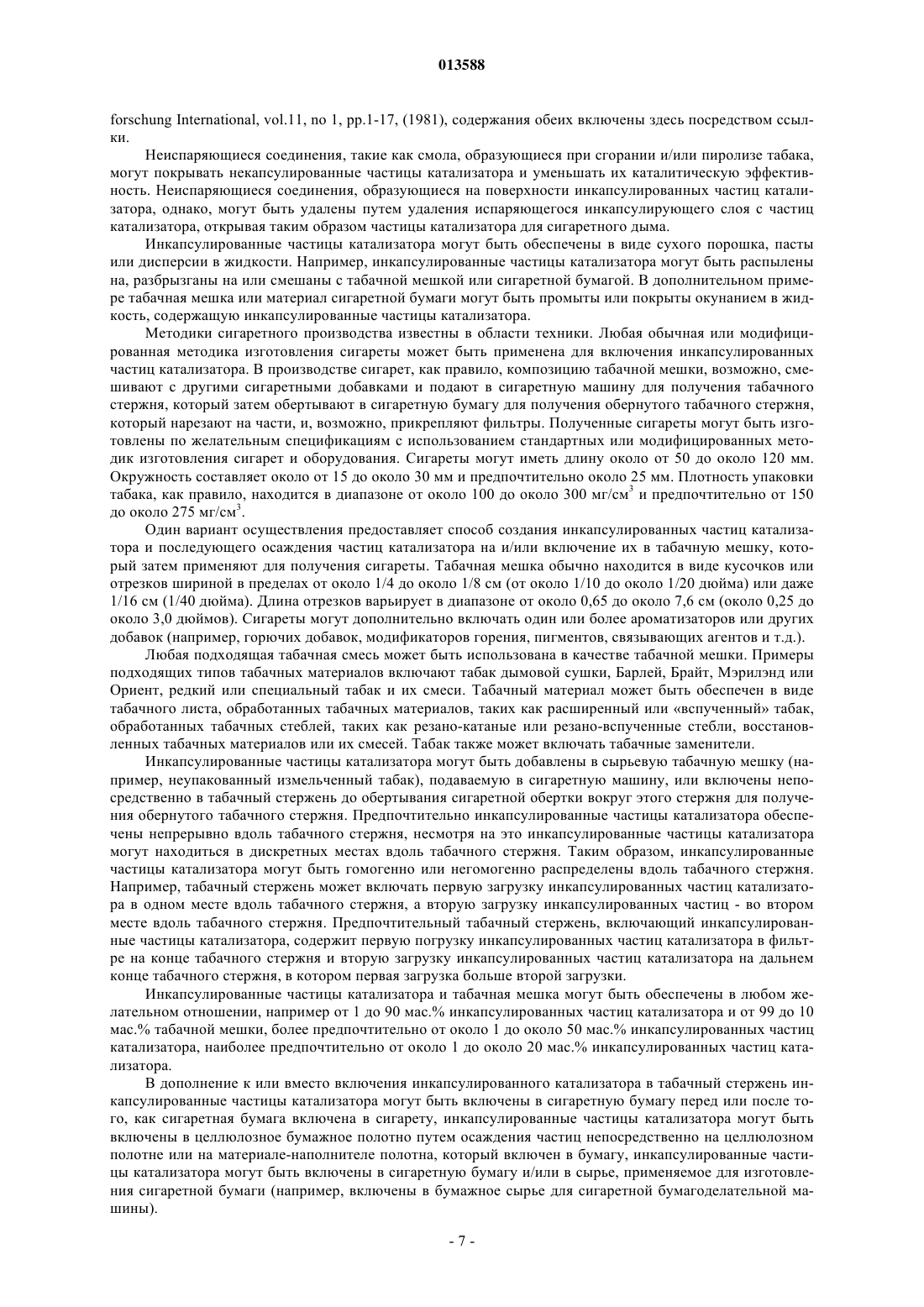 013588

forschung International, vol.11, no 1, pp.1-17, (1981), содержания обеих включены здесь посредством ссылки.

Неиспаряющиеся соединения, такие как смола, образующиеся при сгорании и/или пиролизе табака, могут покрывать некапсулированные частицы катализатора и уменьшать их каталитическую эффективность. Неиспаряющиеся соединения, образующиеся на поверхности инкапсулированных частиц катализатора, однако, могут быть удалены путем удаления испаряющегося инкапсулирующего слоя с частиц катализатора, открывая таким образом частицы катализатора для сигаретного дыма.

Инкапсулированные частицы катализатора могут быть обеспечены в виде сухого порошка, пасты или дисперсии в жидкости. Например, инкапсулированные частицы катализатора могут быть распылены на, разбрызганы на или смешаны с табачной мешкой или сигаретной бумагой. В дополнительном примере табачная мешка или материал сигаретной бумаги могут быть промыты или покрыты окунанием в жидкость, содержащую инкапсулированные частицы катализатора.

Методики сигаретного производства известны в области техники. Любая обычная или модифицированная методика изготовления сигареты может быть применена для включения инкапсулированных частиц катализатора. В производстве сигарет, как правило, композицию табачной мешки, возможно, смешивают с другими сигаретными добавками и подают в сигаретную машину для получения табачного стержня, который затем обертывают в сигаретную бумагу для получения обернутого табачного стержня, который нарезают на части, и, возможно, прикрепляют фильтры. Полученные сигареты могут быть изготовлены по желательным спецификациям с использованием стандартных или модифицированных методик изготовления сигарет и оборудования. Сигареты могут иметь длину около от 50 до около 120 мм. Окружность составляет около от 15 до около 30 мм и предпочтительно около 25 мм. Плотность упаковки табака, как правило, находится в диапазоне от около 100 до около 300 мг/см$^3$ и предпочтительно от 150 до около 275 мг/см$^3$.

Один вариант осуществления предоставляет способ создания инкапсулированных частиц катализатора и последующего осаждения частиц катализатора на и/или включение их в табачную мешку, который затем применяют для получения сигареты. Табачная мешка обычно находится в виде кусочков или отрезков шириной в пределах от около 1/4 до около 1/8 см (от около 1/10 до около 1/20 дюйма) или даже 1/16 см (1/40 дюйма). Длина отрезков варьирует в диапазоне от около 0,65 до около 7,6 см (около 0,25 до около 3,0 дюймов). Сигареты могут дополнительно включать один или более ароматизаторов или других добавок (например, горючих добавок, модификаторов горения, пигментов, связывающих агентов и т.д.).

Любая подходящая табачная смесь может быть использована в качестве табачной мешки. Примеры подходящих типов табачных материалов включают табак дымовой сушки, Барлей, Брайт, Мэрилэнд или Ориент, редкий или специальный табак и их смеси. Табачный материал может быть обеспечен в виде табачного листа, обработанных табачных материалов, таких как расширенный или «вспученный» табак, обработанных табачных стеблей, таких как резано-катаные или резано-вспученные стебли, восстановленных табачных материалов или их смесей. Табак также может включать табачные заменители.

Инкапсулированные частицы катализатора могут быть добавлены в сырьевую табачную мешку (например, неупакованный измельченный табак), подаваемую в сигаретную машину, или включены непосредственно в табачный стержень до обертывания сигаретной обертки вокруг этого стержня для получения обернутого табачного стержня. Предпочтительно инкапсулированные частицы катализатора обеспечены непрерывно вдоль табачного стержня, несмотря на это инкапсулированные частицы катализатора могут находиться в дискретных местах вдоль табачного стержня. Таким образом, инкапсулированные частицы катализатора могут быть гомогенно или негомогенно распределены вдоль табачного стержня. Например, табачный стержень может включать первую загрузку инкапсулированных частиц катализатора в одном месте вдоль табачного стержня, а вторую загрузку инкапсулированных частиц - во втором месте вдоль табачного стержня. Предпочтительный табачный стержень, включающий инкапсулированные частицы катализатора, содержит первую погрузку инкапсулированных частиц катализатора в фильтре на конце табачного стержня и вторую загрузку инкапсулированных частиц катализатора на дальнем конце табачного стержня, в котором первая загрузка больше второй загрузки.

Инкапсулированные частицы катализатора и табачная мешка могут быть обеспечены в любом желательном отношении, например от 1 до 90 мас.% инкапсулированных частиц катализатора и от 99 до 10 мас.% табачной мешки, более предпочтительно от около 1 до около 50 мас.% инкапсулированных частиц катализатора, наиболее предпочтительно от около 1 до около 20 мас.% инкапсулированных частиц катализатора.

В дополнение к или вместо включения инкапсулированного катализатора в табачный стержень инкапсулированные частицы катализатора могут быть включены в сигаретную бумагу перед или после того, как сигаретная бумага включена в сигарету, инкапсулированные частицы катализатора могут быть включены в целлюлозное бумажное полотно путем осаждения частиц непосредственно на целлюлозном полотне или на материале-наполнителе полотна, который включен в бумагу, инкапсулированные частицы катализатора могут быть включены в сигаретную бумагу и/или в сырье, применяемое для изготовления сигаретной бумаги (например, включены в бумажное сырье для сигаретной бумагоделательной машины).

- 7 -